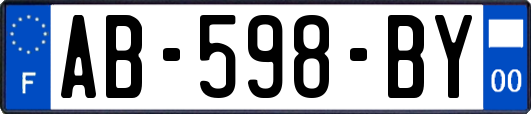 F
AB-598-BY
00